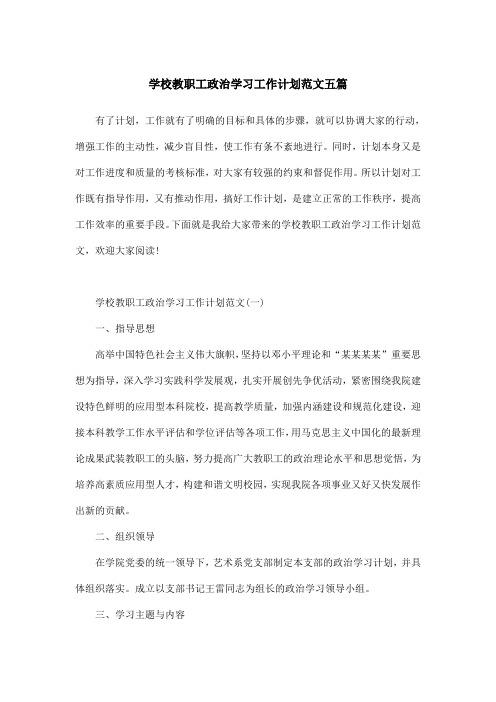 学校教职工政治学习工作计划范文五篇

有了计划，工作就有了明确的目标和具体的步骤，就可以协调大家的行动，增强工作的主动性，减少盲目性，使工作有条不紊地进行。同时，计划本身又是对工作进度和质量的考核标准，对大家有较强的约束和督促作用。所以计划对工作既有指导作用，又有推动作用，搞好工作计划，是建立正常的工作秩序，提高工作效率的重要手段。下面就是我给大家带来的学校教职工政治学习工作计划范文，欢迎大家阅读！

学校教职工政治学习工作计划范文(一)

一、指导思想

高举中国特色社会主义伟大旗帜，坚持以邓小平理论和“某某某某”重要思想为指导，深入学习实践科学发展观，扎实开展创先争优活动，紧密围绕我院建设特色鲜明的应用型本科院校，提高教学质量，加强内涵建设和规范化建设，迎接本科教学工作水平评估和学位评估等各项工作，用马克思主义中国化的最新理论成果武装教职工的头脑，努力提高广大教职工的政治理论水平和思想觉悟，为培养高素质应用型人才，构建和谐文明校园，实现我院各项事业又好又快发展作出新的贡献。

二、组织领导

在学院党委的统一领导下，艺术系党支部制定本支部的政治学习计划，并具体组织落实。成立以支部书记王雷同志为组长的政治学习领导小组。

三、学习主题与内容